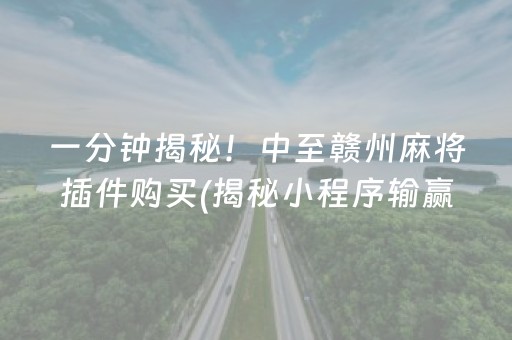 一分钟揭秘！中至赣州麻将插件购买(揭秘小程序输赢